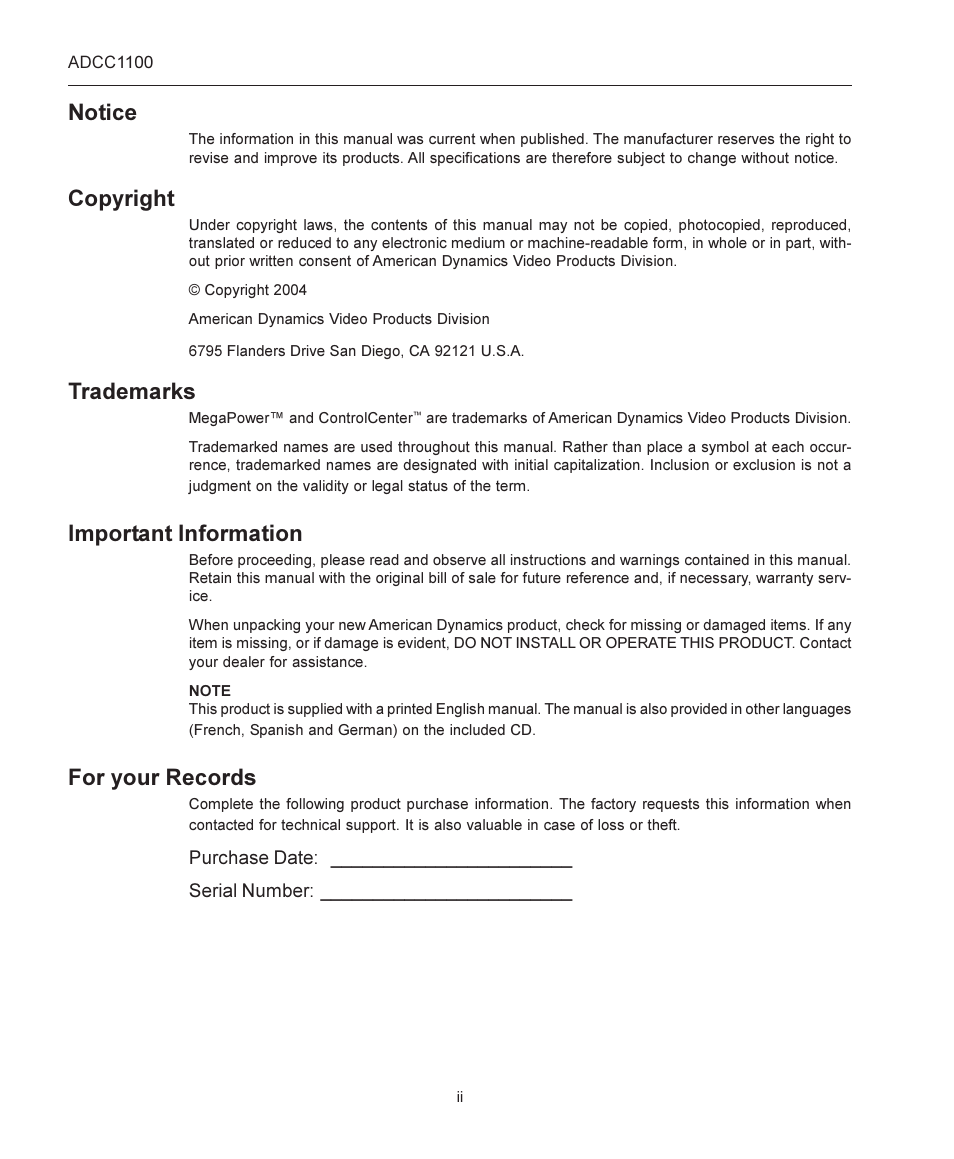 ADCC1100

Notice

The information in this manual was current when published. The manufacturer reserves the right to revise and improve its products. All specifications are therefore subject to change without notice.

Copyright

Under copyright laws, the contents of this manual may not be copied, photocopied, reproduced, translated or reduced to any electronic medium or machine-readable form, in whole or in part, without prior written consent of American Dynamics Video Products Division.

© Copyright 2004

American Dynamics Video Products Division

6795 Flanders Drive San Diego, CA 92121 U.S.A.

Trademarks

MegaPower™ and ControlCenter™ are trademarks of American Dynamics Video Products Division.

Trademarked names are used throughout this manual. Rather than place a symbol at each occurrence, trademarked names are designated with initial capitalization. Inclusion or exclusion is not a judgment on the validity or legal status of the term.

Important Information

Before proceeding, please read and observe all instructions and warnings contained in this manual. Retain this manual with the original bill of sale for future reference and, if necessary, warranty service.

When unpacking your new American Dynamics product, check for missing or damaged items. If any item is missing, or if damage is evident, DO NOT INSTALL OR OPERATE THIS PRODUCT. Contact your dealer for assistance.

NOTE
This product is supplied with a printed English manual. The manual is also provided in other languages (French, Spanish and German) on the included CD.

For your Records

Complete the following product purchase information. The factory requests this information when contacted for technical support. It is also valuable in case of loss or theft.

Purchase Date: ________________________

Serial Number: _________________________

ii